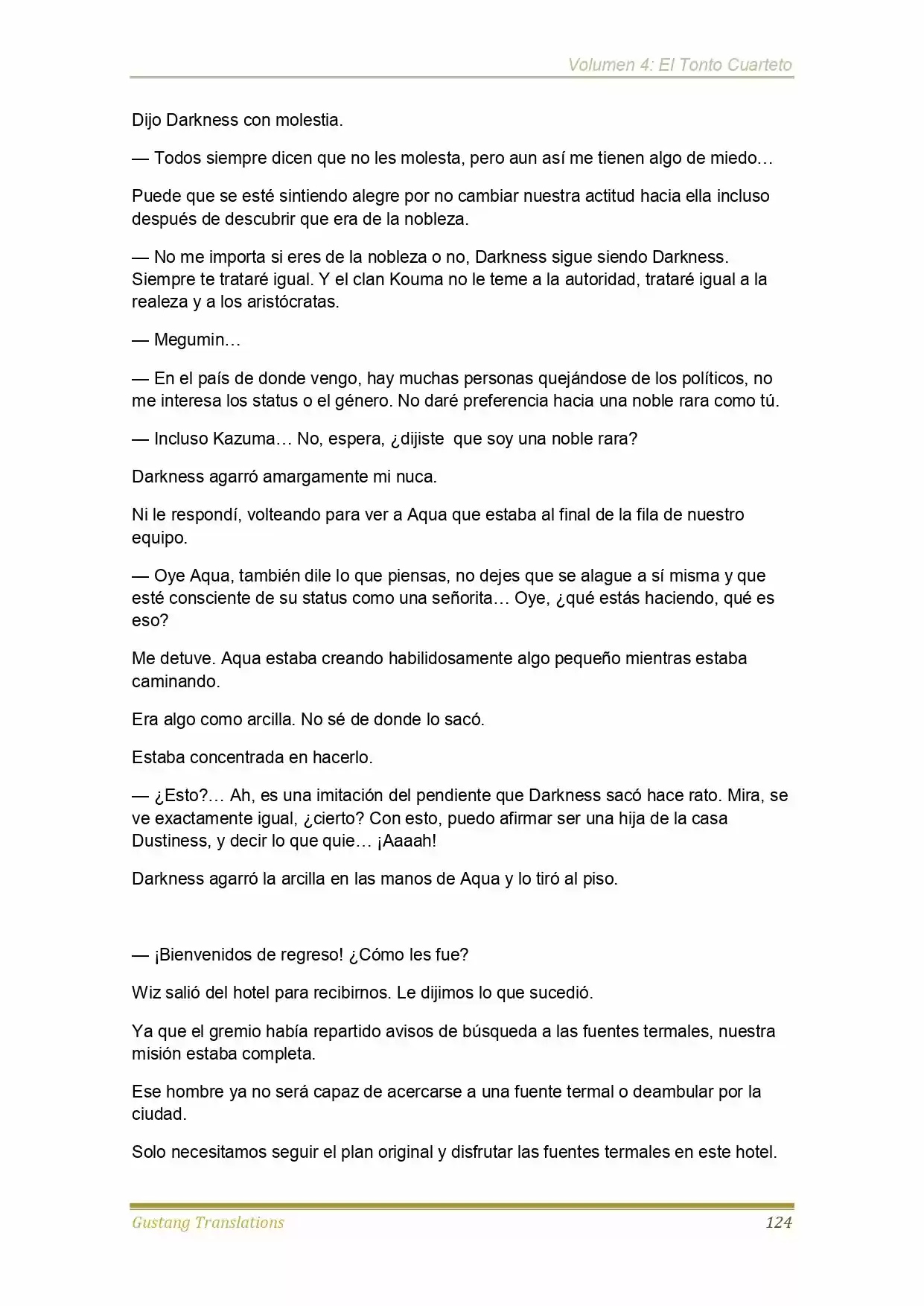 Volumen 4: El Tonto Cuarteto

Dijo Darkness con molestia.

— Todos siempre dicen que no les molesta, pero aun así me tienen algo de miedo…

Puede que se esté sintiendo alegre por no cambiar nuestra actitud hacia ella incluso después de descubrir que era de la nobleza.

— No me importa si eres de la nobleza o no, Darkness sigue siendo Darkness. Siempre te trataré igual. Y el clan Kouma no le teme a la autoridad, trataré igual a la realeza y a los aristócratas.

— Megumin…

— En el país de donde vengo, hay muchas personas quejándose de los políticos, no me interesa los status o el género. No daré preferencia hacia una noble rara como tú.

— Incluso Kazuma… No, espera, ¿dijiste que soy una noble rara?

Darkness agarró amargamente mi nuca.

Ni le respondí, volteando para ver a Aqua que estaba al final de la fila de nuestro equipo.

— Oye Aqua, también dile lo que piensas, no dejes que se alague a sí misma y que esté consciente de su status como una señorita… Oye, ¿qué estás haciendo, qué es eso?

Me detuve. Aqua estaba creando habilidosamente algo pequeño mientras estaba caminando.

Era algo como arcilla. No sé de donde lo sacó.

Estaba concentrada en hacerlo.

— ¿Esto?… Ah, es una imitación del pendiente que Darkness sacó hace rato. Mira, se ve exactamente igual, ¿cierto? Con esto, puedo afirmar ser una hija de la casa Dustiness, y decir lo que quie… ¡Aaaah!

Darkness agarró la arcilla en las manos de Aqua y lo tiró al piso.

— ¡Bienvenidos de regreso! ¿Cómo les fue?

Wiz salió del hotel para recibirnos. Le dijimos lo que sucedió.

Ya que el gremio había repartido avisos de búsqueda a las fuentes termales, nuestra misión estaba completa.

Ese hombre ya no será capaz de acercarse a una fuente termal o deambular por la ciudad.

Solo necesitamos seguir el plan original y disfrutar las fuentes termales en este hotel.

Gustang Translations 124